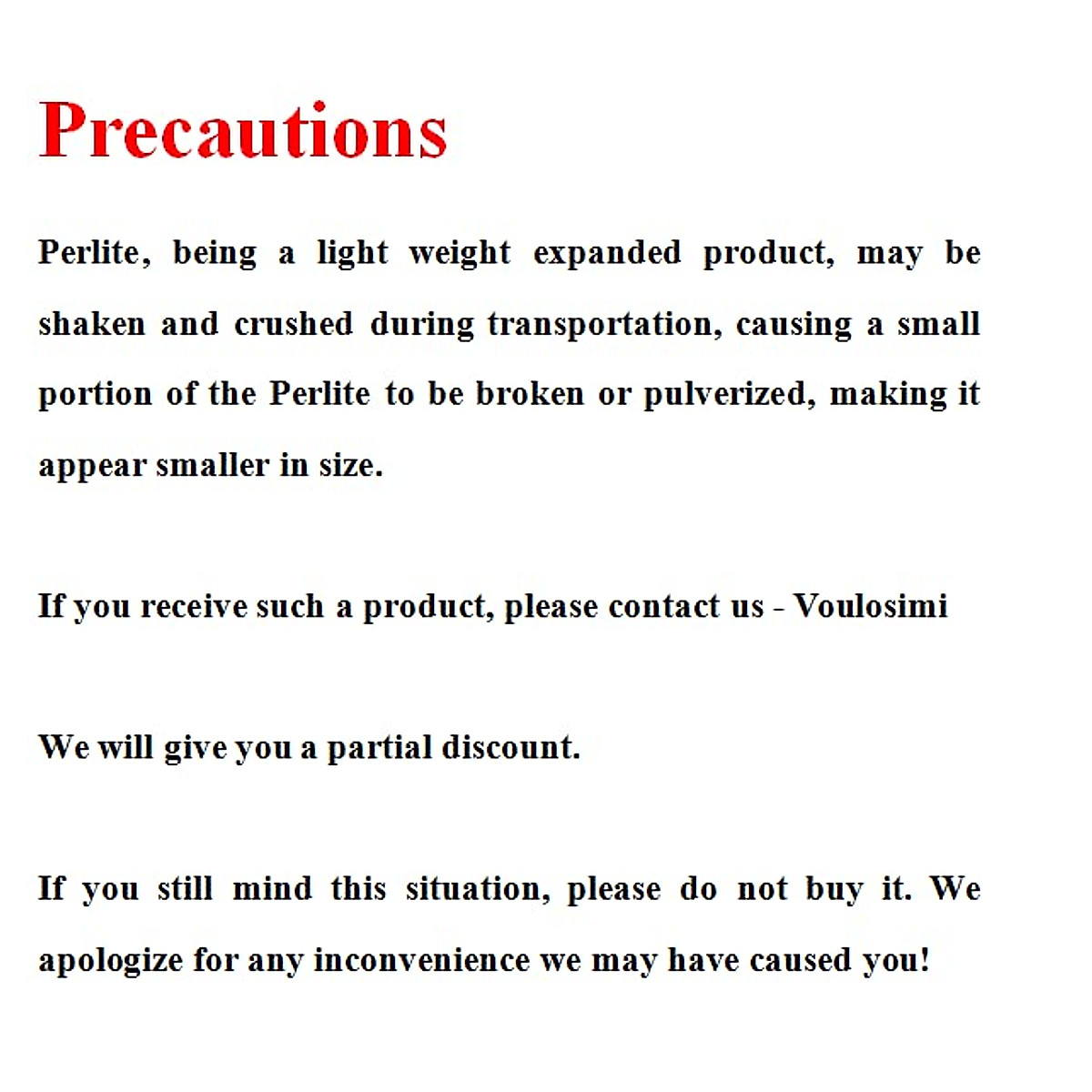 Precautions

Perlite, being a light weight expanded product, may be shaken and crushed during transportation, causing a small portion of the Perlite to be broken or pulverized, making it appear smaller in size.

If you receive such a product, please contact us - Voulosimi

We will give you a partial discount.

If you still mind this situation, please do not buy it. We apologize for any inconvenience we may have caused you!